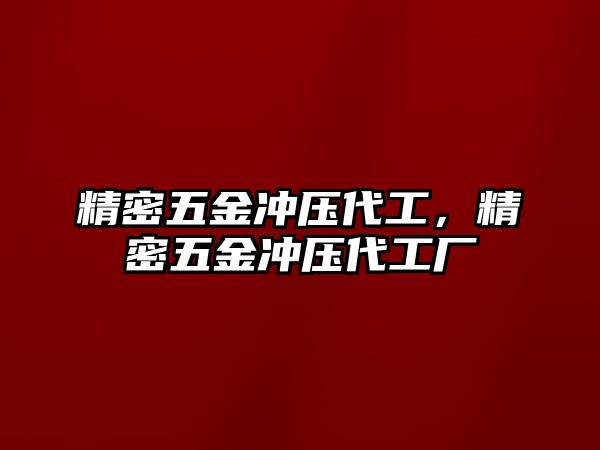 精密五金冲压代工，精密五金冲压代工厂